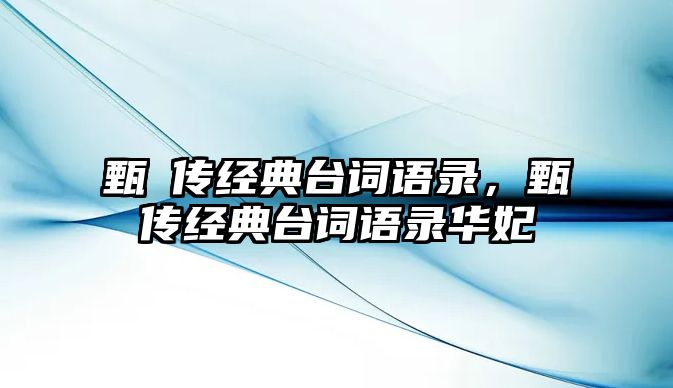 甄 传经典台词语录，甄传经典台词语录华妃